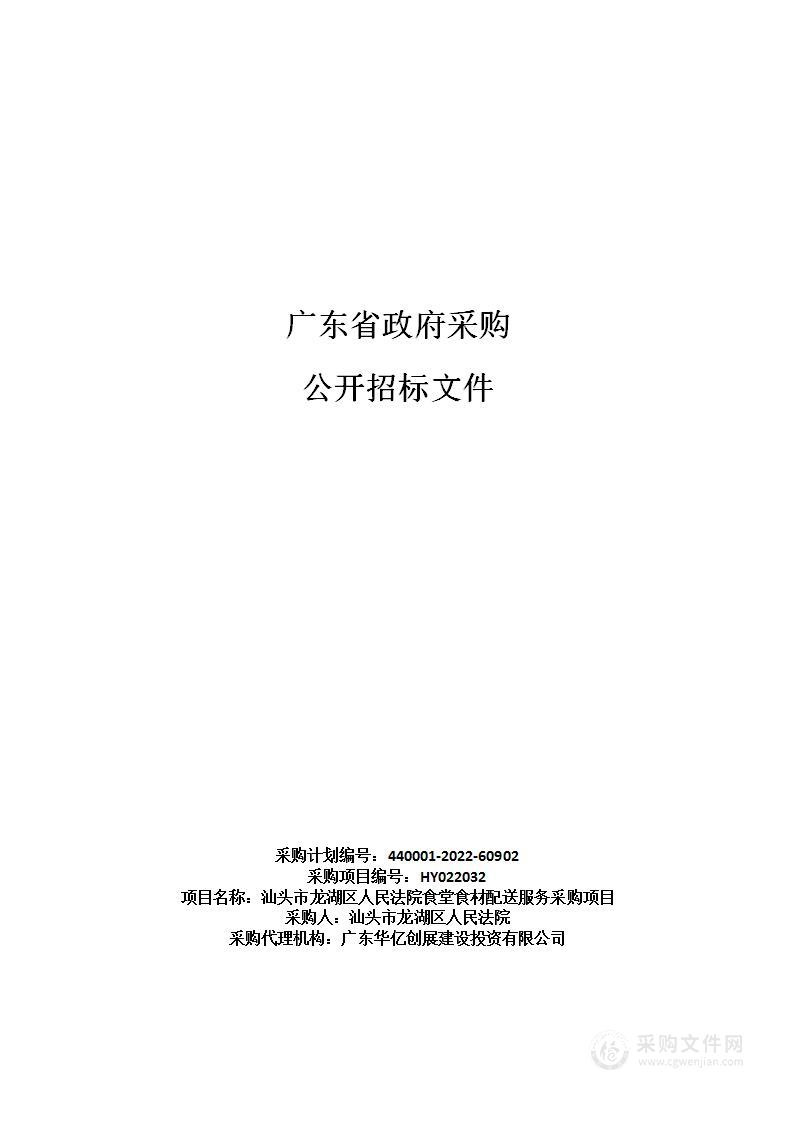 广东省政府采购

公开招标文件

采购计划编号：440001-2022-60902
采购项目编号：HY022032
项目名称：汕头市龙湖区人民法院食堂食材配送服务采购项目
采购人：汕头市龙湖区人民法院
采购代理机构：广东华亿创展建设投资有限公司

采购文件网
www.cgwenjian.com